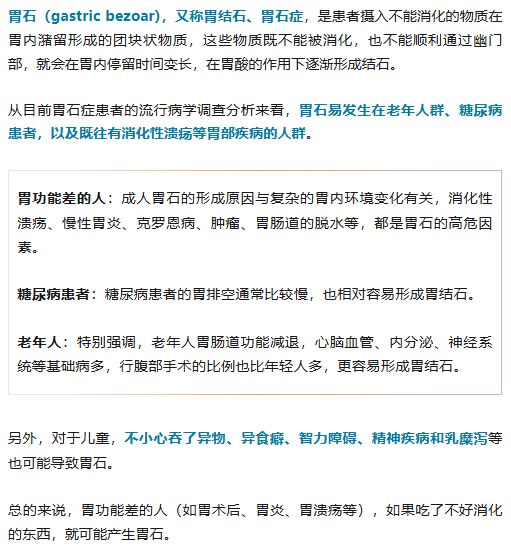 胃石（gastric bezoar），又称胃结石、胃石症，是患者摄入不能消化的物质在胃内潴留形成的团块状物质，这些物质既不能被消化，也不能顺利通过幽门部，就会在胃内停留时间变长，在胃酸的作用下逐渐形成结石。

从目前胃石症患者的流行病学调查分析来看，胃石易发生在老年人群、糖尿病患者，以及既往有消化性溃疡等胃部疾病的人群。

胃功能差的人：成人胃石的形成原因与复杂的胃内环境变化有关，消化性溃疡、慢性胃炎、克罗恩病、肿瘤、胃肠道的脱水等，都是胃石的高危因素。

糖尿病患者：糖尿病患者的胃排空通常比较慢，也相对容易形成胃结石。

老年人：特别强调，老年人胃肠道功能减退，心脑血管、内分泌、神经系统等基础病多，行腹部手术的比例也比年轻人多，更容易形成胃结石。

另外，对于儿童，不小心吞了异物、异食癖、智力障碍、精神疾病和乳糜泻等也可能导致胃石。

总的来说，胃功能差的人（如胃术后、胃炎、胃溃疡等），如果吃了不好消化的东西，就可能产生胃石。